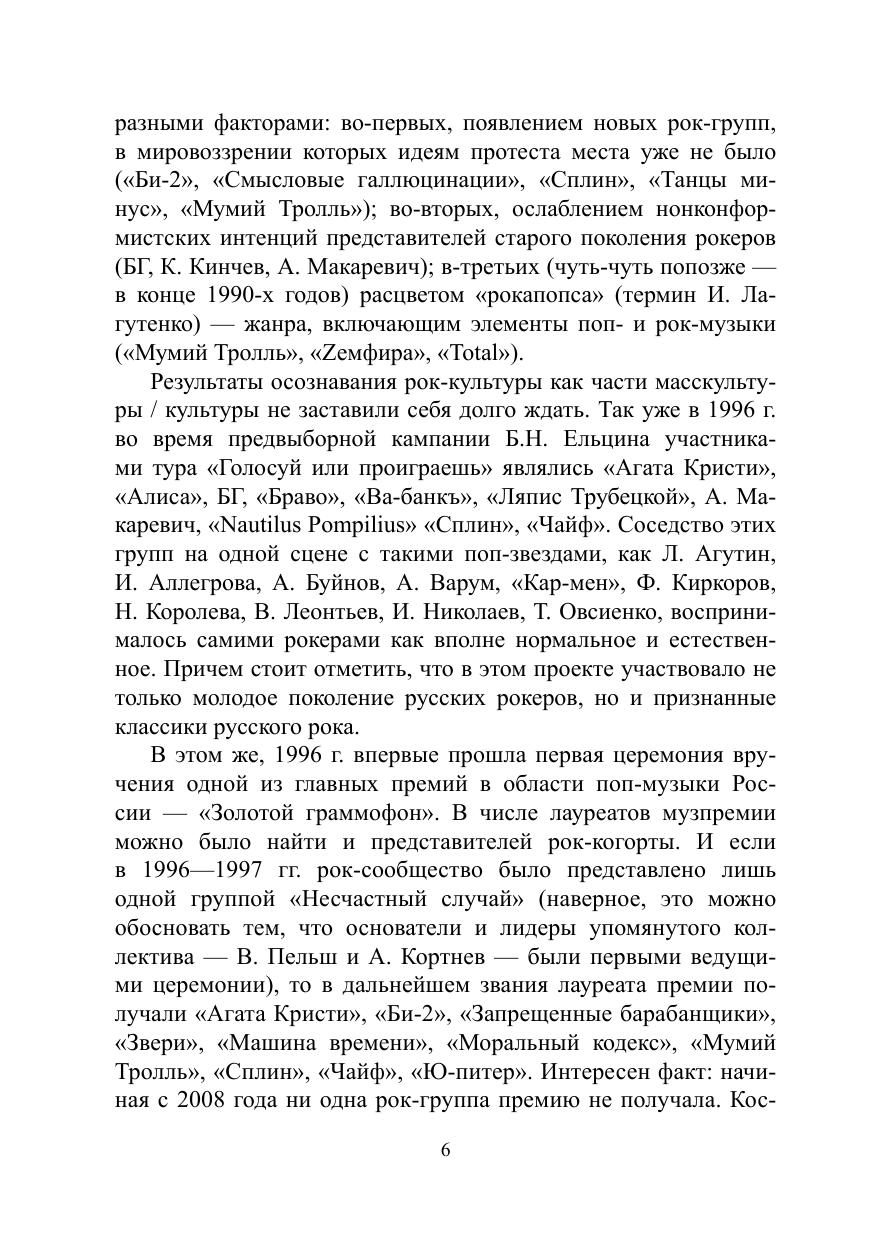 разными факторами: во-первых, появлением новых рок-групп, в мировоззрении которых идеям протеста места уже не было («Би-2», «Смысловые галлюцинации», «Сплин», «Танцы минус», «Мумий Тролль»); во-вторых, ослаблением нонконформистских интенций представителей старого поколения рокеров (БГ, К. Кинчев, А. Макаревич); в-третьих (чуть-чуть попозже — в конце 1990-х годов) расцветом «рокапопса» (термин И. Лагутенко) — жанра, включающим элементы поп- и рок-музыки («Мумий Тролль», «Zемфира», «Total»).

Результаты осознавания рок-культуры как части масскультуры / культуры не заставили себя долго ждать. Так уже в 1996 г. во время предвыборной кампании Б.Н. Ельцина участниками тура «Голосуй или проиграешь» являлись «Агата Кристи», «Алиса», БГ, «Браво», «Ва-банкъ», «Ляпис Трубецкой», А. Макаревич, «Nautilus Pompilius» «Сплин», «Чайф». Соседство этих групп на одной сцене с такими поп-звездами, как Л. Агутин, И. Аллегрова, А. Буйнов, А. Варум, «Кар-мен», Ф. Киркоров, Н. Королева, В. Леонтьев, И. Николаев, Т. Овсиенко, воспринималось самими рокерами как вполне нормальное и естественное. Причем стоит отметить, что в этом проекте участвовало не только молодое поколение русских рокеров, но и признанные классики русского рока.

В этом же, 1996 г. впервые прошла первая церемония вручения одной из главных премий в области поп-музыки России — «Золотой граммофон». В числе лауреатов музпремии можно было найти и представителей рок-когорты. И если в 1996—1997 гг. рок-сообщество было представлено лишь одной группой «Несчастный случай» (наверное, это можно обосновать тем, что основатели и лидеры упомянутого коллектива — В. Пельш и А. Кортнев — были первыми ведущими церемонии), то в дальнейшем звания лауреата премии получали «Агата Кристи», «Би-2», «Запрещенные барабанщики», «Звери», «Машина времени», «Моральный кодекс», «Мумий Тролль», «Сплин», «Чайф», «Ю-питер». Интересен факт: начиная с 2008 года ни одна рок-группа премию не получала. Кос-

6